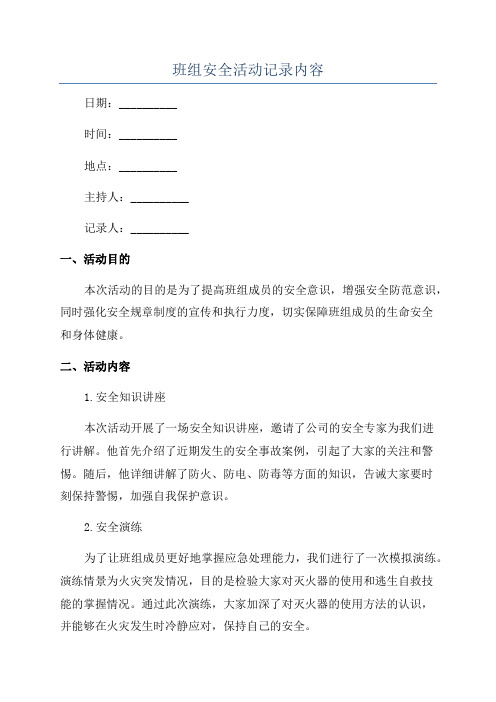 班组安全活动记录内容

日期：__________

时间：__________

地点：__________

主持人：__________

记录人：__________

一、活动目的

本次活动的目的是为了提高班组成员的安全意识，增强安全防范意识，同时强化安全规章制度的宣传和执行力度，切实保障班组成员的生命安全和身体健康。

二、活动内容

1. 安全知识讲座

本次活动开展了一场安全知识讲座，邀请了公司的安全专家为我们进行讲解。他首先介绍了近期发生的安全事故案例，引起了大家的关注和警惕。随后，他详细讲解了防火、防电、防毒等方面的知识，告诫大家要时刻保持警惕，加强自我保护意识。

2. 安全演练

为了让班组成员更好地掌握应急处理能力，我们进行了一次模拟演练。演练情景为火灾突发情况，目的是检验大家对灭火器的使用和逃生自救技能的掌握情况。通过此次演练，大家加深了对灭火器的使用方法的认识，并能够在火灾发生时冷静应对，保持自己的安全。